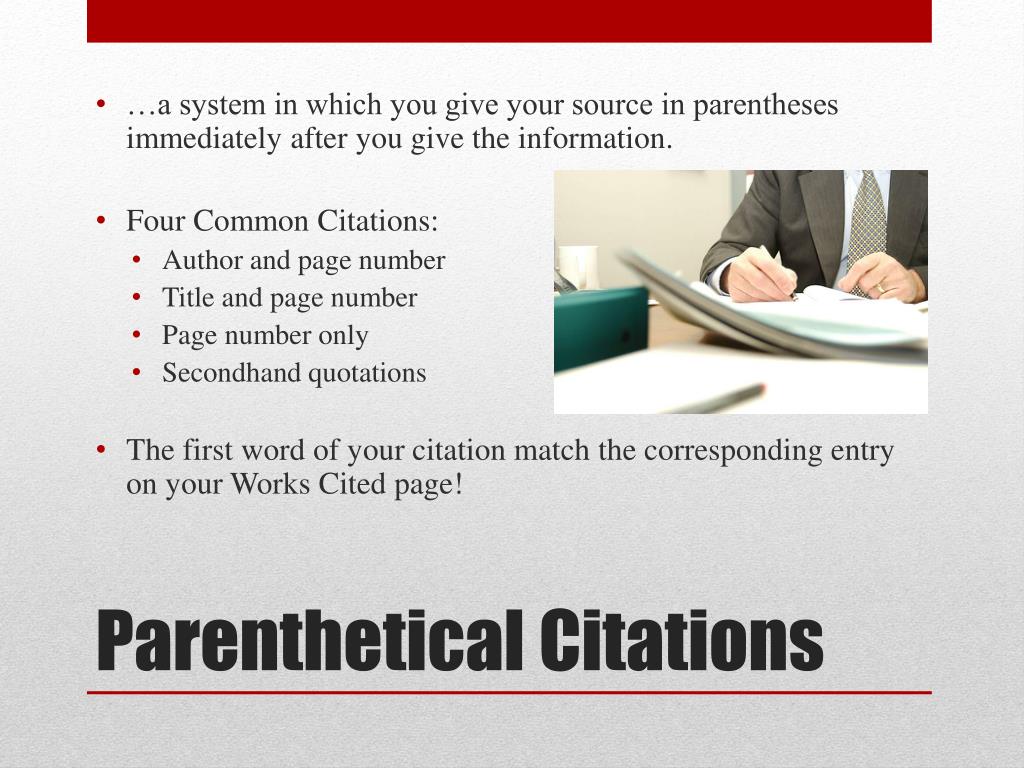 • …a system in which you give your source in parentheses immediately after you give the information.

• Four Common Citations:
  • Author and page number
  • Title and page number
  • Page number only
  • Secondhand quotations

• The first word of your citation match the corresponding entry on your Works Cited page!

Parenthetical Citations